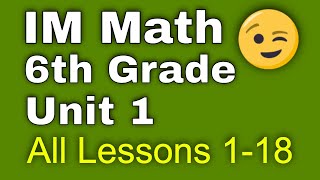 IM Math
6th Grade
Unit 1
All Lessons 1-18